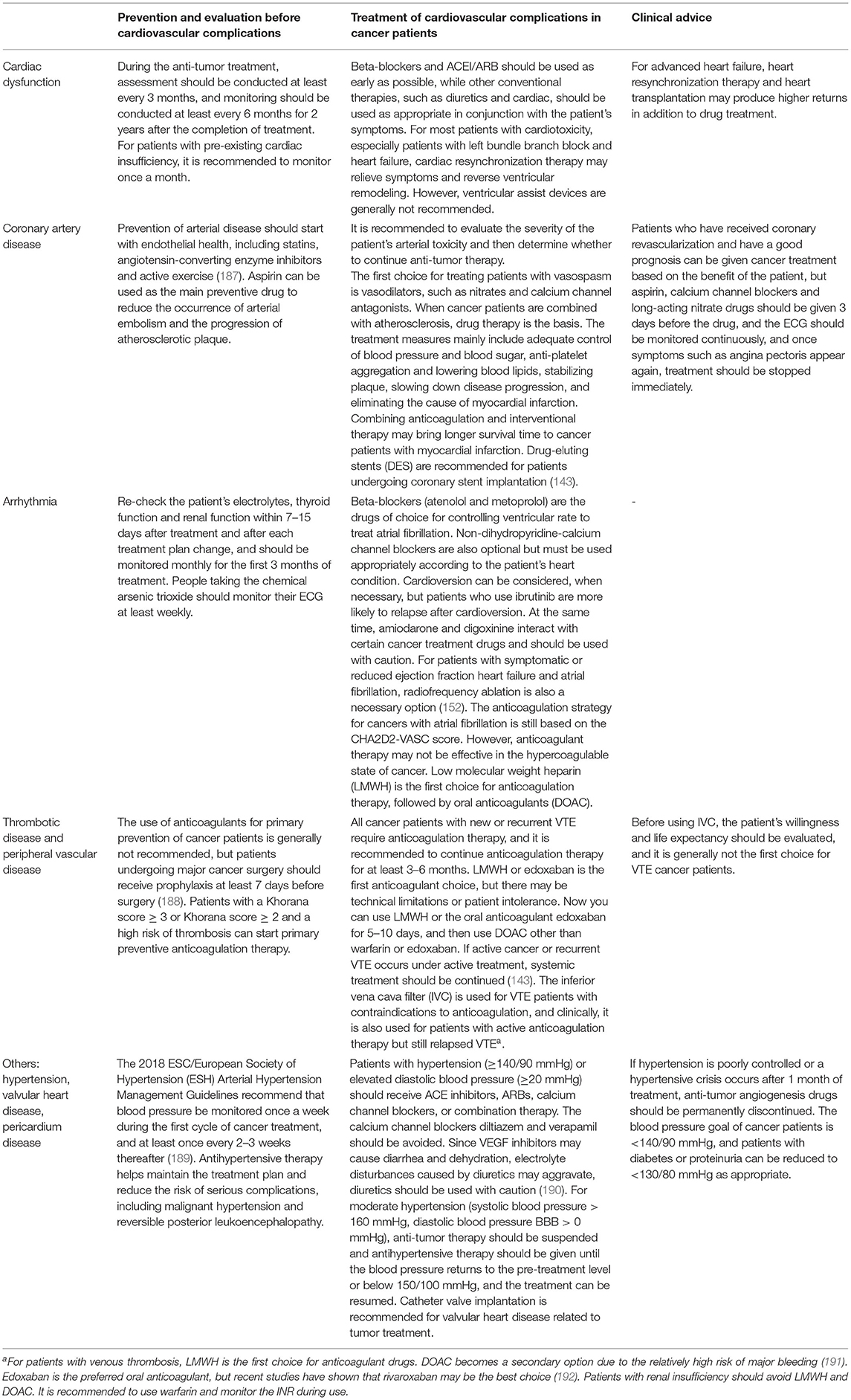 | | Prevention and evaluation before cardiovascular complications | Treatment of cardiovascular complications in cancer patients | Clinical advice |
|---|---|---|---|
| Cardiac dysfunction | During the anti-tumor treatment, assessment should be conducted at least every 3 months, and monitoring should be conducted at least every 6 months for 2 years after the completion of treatment. For patients with pre-existing cardiac insufficiency, it is recommended to monitor once a month. | Beta-blockers and ACEI/ARB should be used as early as possible, while other conventional therapies, such as diuretics and cardiac, should be used as appropriate in conjunction with the patient's symptoms. For most patients with cardiotoxicity, especially patients with left bundle branch block and heart failure, cardiac resynchronization therapy may relieve symptoms and reverse ventricular remodeling. However, ventricular assist devices are generally not recommended. | For advanced heart failure, heart resynchronization therapy and heart transplantation may produce higher returns in addition to drug treatment. |
| Coronary artery disease | Prevention of arterial disease should start with endothelial health, including statins, angiotensin-converting enzyme inhibitors and active exercise (187). Aspirin can be used as the main preventive drug to reduce the occurrence of arterial embolism and the progression of atherosclerotic plaque. | It is recommended to evaluate the severity of the patient's arterial toxicity and then determine whether to continue anti-tumor therapy. The first choice for treating patients with vasospasm is vasodilators, such as nitrates and calcium channel antagonists. When cancer patients are combined with atherosclerosis, drug therapy is the basis. The treatment measures mainly include adequate control of blood pressure and blood sugar, anti-platelet aggregation and lowering blood lipids, stabilizing plaque, slowing down disease progression, and eliminating the cause of myocardial infarction. Combining anticoagulation and interventional therapy may bring longer survival time to cancer patients with myocardial infarction. Drug-eluting stents (DES) are recommended for patients undergoing coronary stent implantation (143). | Patients who have received coronary revascularization and have a good prognosis can be given cancer treatment based on the benefit of the patient, but aspirin, calcium channel blockers and long-acting nitrate drugs should be given 3 days before the drug, and the ECG should be monitored continuously, and once symptoms such as angina pectoris appear again, treatment should be stopped immediately. |
| Arrhythmia | Re-check the patient's electrolytes, thyroid function and renal function within 7–15 days after treatment and after each treatment plan change, and should be monitored monthly for the first 3 months of treatment. People taking the chemical arsenic trioxide should monitor their ECG at least weekly. | Beta-blockers (atenolol and metoprolol) are the drugs of choice for controlling ventricular rate to treat atrial fibrillation. Non-dihydropyridine-calcium channel blockers are also optional but must be used appropriately according to the patient's heart condition. Cardioversion can be considered, when necessary, but patients who use ibrutinib are more likely to relapse after cardioversion. At the same time, amiodarone and digoxinine interact with certain cancer treatment drugs and should be used with caution. For patients with symptomatic or reduced ejection fraction heart failure and atrial fibrillation, radiofrequency ablation is also a necessary option (152). The anticoagulation strategy for cancers with atrial fibrillation is still based on the CHA2D2-VASC score. However, anticoagulant therapy may not be effective in the hypercoagulable state of cancer. Low molecular weight heparin (LMWH) is the first choice for anticoagulation therapy, followed by oral anticoagulants (DOAC). | - |
| Thrombotic disease and peripheral vascular disease | The use of anticoagulants for primary prevention of cancer patients is generally not recommended, but patients undergoing major cancer surgery should receive prophylaxis at least 7 days before surgery (188). Patients with a Khorana score $\geq$ 3 or Khorana score $\geq$ 2 and a high risk of thrombosis can start primary preventive anticoagulation therapy. | All cancer patients with new or recurrent VTE require anticoagulation therapy, and it is recommended to continue anticoagulation therapy for at least 3–6 months. LMWH or edoxaban is the first anticoagulant choice, but there may be technical limitations or patient intolerance. Now you can use LMWH or the oral anticoagulant edoxaban for 5–10 days, and then use DOAC other than warfarin or edoxaban. If active cancer or recurrent VTE occurs under active treatment, systemic treatment should be continued (143). The inferior vena cava filter (IVC) is used for VTE patients with contraindications to anticoagulation, and clinically, it is also used for patients with active anticoagulation therapy but still relapsed VTE$^a$. | Before using IVC, the patient's willingness and life expectancy should be evaluated, and it is generally not the first choice for VTE cancer patients. |
| Others: hypertension, valvular heart disease, pericardium disease | The 2018 ESC/European Society of Hypertension (ESH) Arterial Hypertension Management Guidelines recommend that blood pressure be monitored once a week during the first cycle of cancer treatment, and at least once every 2–3 weeks thereafter (189). Antihypertensive therapy helps maintain the treatment plan and reduce the risk of serious complications, including malignant hypertension and reversible posterior leukoencephalopathy. | Patients with hypertension ($\geq$140/90 mmHg) or elevated diastolic blood pressure ($\geq$20 mmHg) should receive ACE inhibitors, ARBs, calcium channel blockers, or combination therapy. The calcium channel blockers diltiazem and verapamil should be avoided. Since VEGF inhibitors may cause diarrhea and dehydration, electrolyte disturbances caused by diuretics may aggravate, diuretics should be used with caution (190). For moderate hypertension (systolic blood pressure > 160 mmHg, diastolic blood pressure BBB > 0 mmHg), anti-tumor therapy should be suspended and antihypertensive therapy should be given until the blood pressure returns to the pre-treatment level or below 150/100 mmHg, and the treatment can be resumed. Catheter valve implantation is recommended for valvular heart disease related to tumor treatment. | If hypertension is poorly controlled or a hypertensive crisis occurs after 1 month of treatment, anti-tumor angiogenesis drugs should be permanently discontinued. The blood pressure goal of cancer patients is <140/90 mmHg, and patients with diabetes or proteinuria can be reduced to <130/80 mmHg as appropriate. |

$^a$For patients with venous thrombosis, LMWH is the first choice for anticoagulant drugs. DOAC becomes a secondary option due to the relatively high risk of major bleeding (191). Edoxaban is the preferred oral anticoagulant, but recent studies have shown that rivaroxaban may be the best choice (192). Patients with renal insufficiency should avoid LMWH and DOAC. It is recommended to use warfarin and monitor the INR during use.